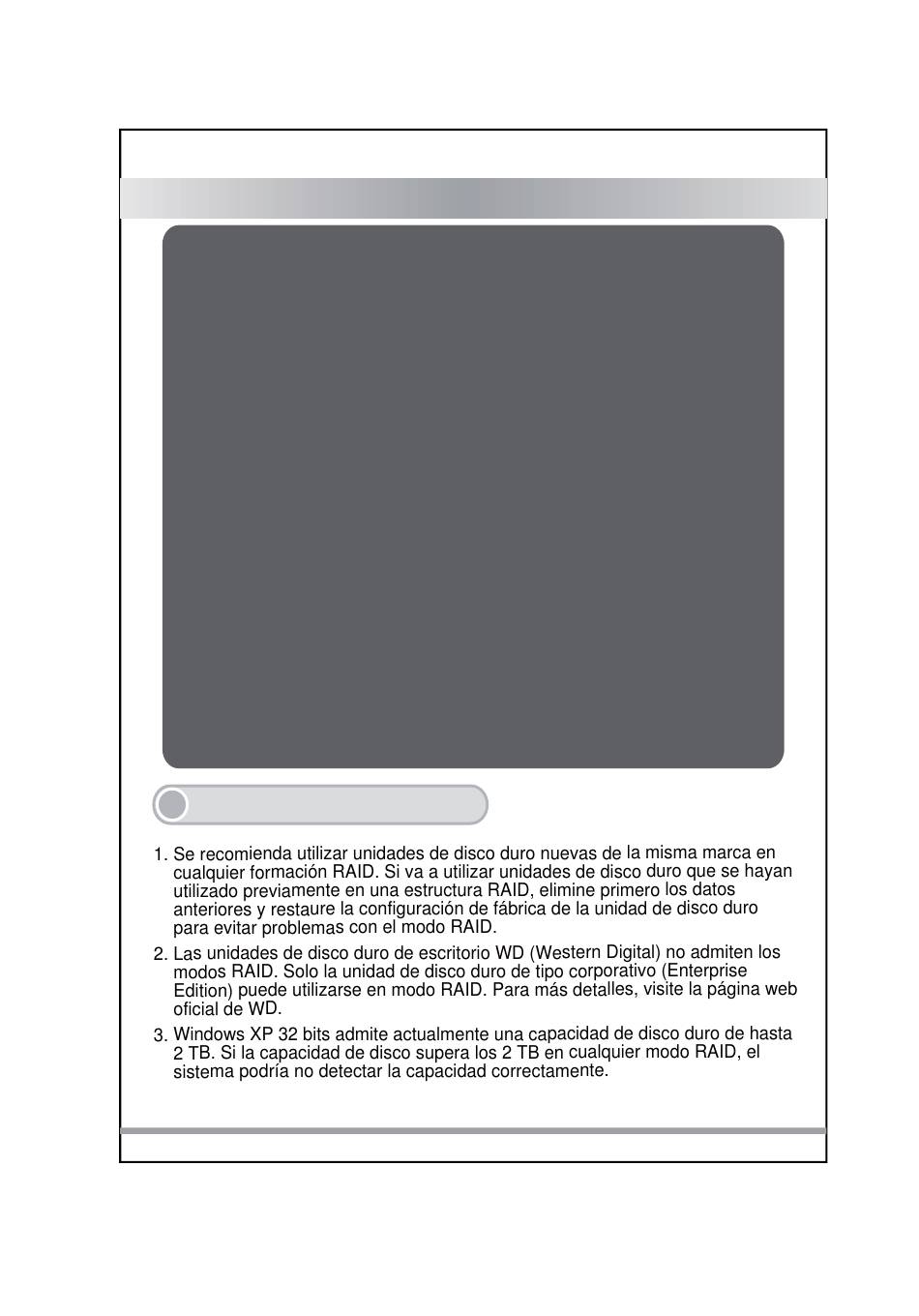 1. Se recomienda utilizar unidades de disco duro nuevas de la misma marca en cualquier formación RAID. Si va a utilizar unidades de disco duro que se hayan utilizado previamente en una estructura RAID, elimine primero los datos anteriores y restaure la configuración de fábrica de la unidad de disco duro para evitar problemas con el modo RAID.

2. Las unidades de disco duro de escritorio WD (Western Digital) no admiten los modos RAID. Solo la unidad de disco duro de tipo corporativo (Enterprise Edition) puede utilizarse en modo RAID. Para más detalles, visite la página web oficial de WD.

3. Windows XP 32 bits admite actualmente una capacidad de disco duro de hasta 2 TB. Si la capacidad de disco supera los 2 TB en cualquier modo RAID, el sistema podría no detectar la capacidad correctamente.